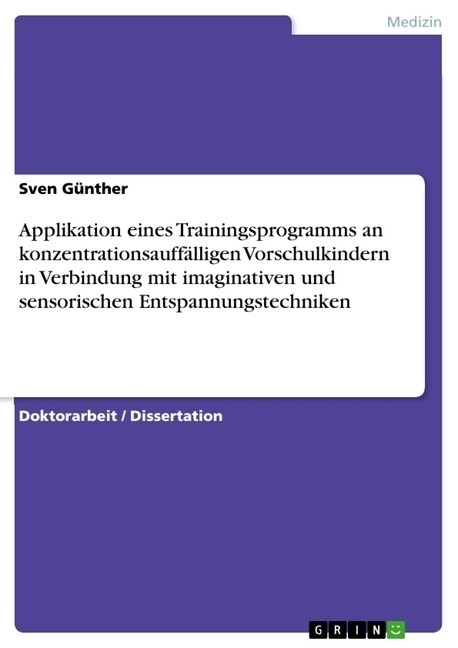 Medizin

Sven Günther

Applikation eines Trainingsprogramms an konzentrationsauffälligen Vorschulkindern in Verbindung mit imaginativen und sensorischen Entspannungstechniken

Doktorarbeit / Dissertation

GRIN